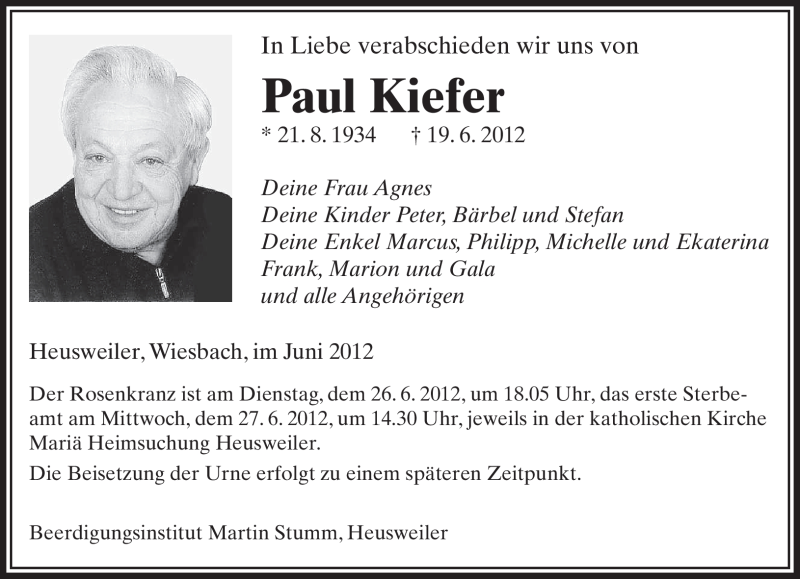 In Liebe verabschieden wir uns von

Paul Kiefer

* 21. 8. 1934 † 19. 6. 2012

Deine Frau Agnes
Deine Kinder Peter, Bärbel und Stefan
Deine Enkel Marcus, Philipp, Michelle und Ekaterina
Frank, Marion und Gala
und alle Angehörigen

Heusweiler, Wiesbach, im Juni 2012

Der Rosenkranz ist am Dienstag, dem 26. 6. 2012, um 18.05 Uhr, das erste Sterbeamt am Mittwoch, dem 27. 6. 2012, um 14.30 Uhr, jeweils in der katholischen Kirche Mariä Heimsuchung Heusweiler.

Die Beisetzung der Urne erfolgt zu einem späteren Zeitpunkt.

Beerdigungsinstitut Martin Stumm, Heusweiler